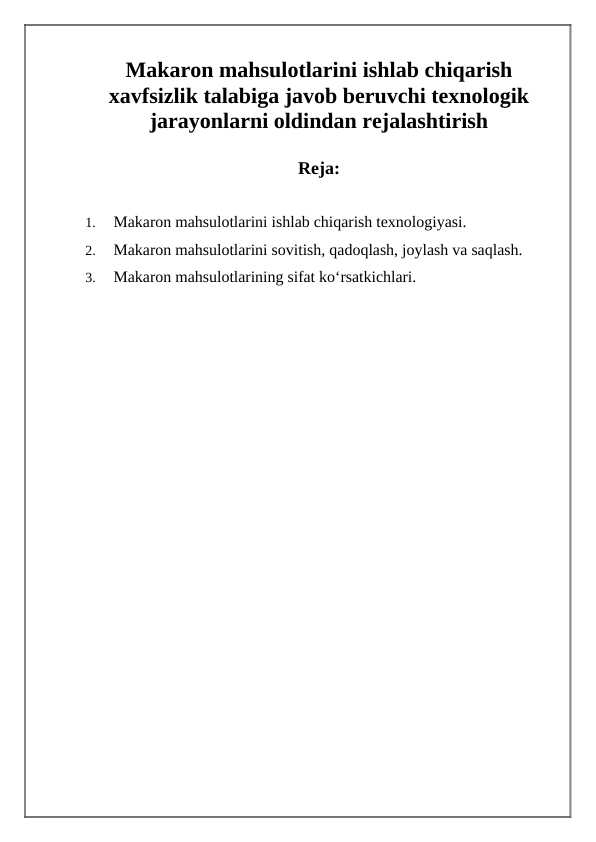 Makaron mahsulotlarini ishlab chiqarish xavfsizlik talabiga javob beruvchi texnologik jarayonlarni oldindan rejalashtirish

Reja:

1. Makaron mahsulotlarini ishlab chiqarish texnologiyasi.
2. Makaron mahsulotlarini sovitish, qadoqlash, joylash va saqlash.
3. Makaron mahsulotlarining sifat ko‘rsatkichlari.